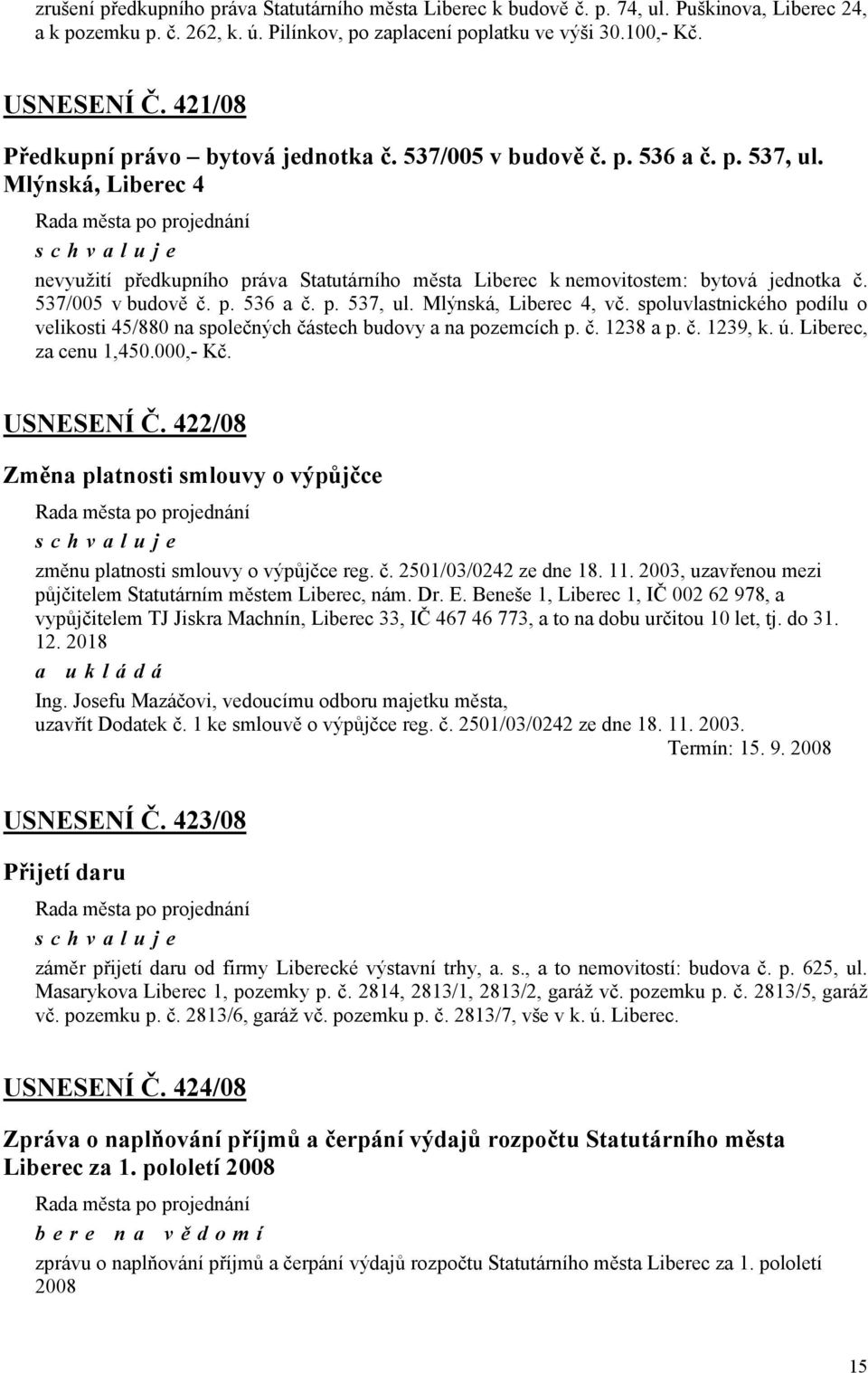 zrušení předkupního práva Statutárního města Liberec k budově č. p. 74, ul. Puškinova, Liberec 24, a k pozemku p. č. 262, k. ú. Pilínkov, po zaplacení poplatku ve výši 30.100,- Kč.

USNESENÍ Č. 421/08

Předkupní právo – bytová jednotka č. 537/005 v budově č. p. 536 a č. p. 537, ul. Mlýnská, Liberec 4

Rada města po projednání

s c h v a l u j e

nevyužití předkupního práva Statutárního města Liberec k nemovitostem: bytová jednotka č. 537/005 v budově č. p. 536 a č. p. 537, ul. Mlýnská, Liberec 4, vč. spoluvlastnického podílu o velikosti 45/880 na společných částech budovy a na pozemcích p. č. 1238 a p. č. 1239, k. ú. Liberec, za cenu 1,450.000,- Kč.

USNESENÍ Č. 422/08

Změna platnosti smlouvy o výpůjčce

Rada města po projednání

s c h v a l u j e

změnu platnosti smlouvy o výpůjčce reg. č. 2501/03/0242 ze dne 18. 11. 2003, uzavřenou mezi půjčitelem Statutárním městem Liberec, nám. Dr. E. Beneše 1, Liberec 1, IČ 002 62 978, a vypůjčitelem TJ Jiskra Machnín, Liberec 33, IČ 467 46 773, a to na dobu určitou 10 let, tj. do 31. 12. 2018

a u k l á d á

Ing. Josefu Mazáčovi, vedoucímu odboru majetku města, uzavřít Dodatek č. 1 ke smlouvě o výpůjčce reg. č. 2501/03/0242 ze dne 18. 11. 2003.

Termín: 15. 9. 2008

USNESENÍ Č. 423/08

Přijetí daru

Rada města po projednání

s c h v a l u j e

záměr přijetí daru od firmy Liberecké výstavní trhy, a. s., a to nemovitostí: budova č. p. 625, ul. Masarykova Liberec 1, pozemky p. č. 2814, 2813/1, 2813/2, garáž vč. pozemku p. č. 2813/5, garáž vč. pozemku p. č. 2813/6, garáž vč. pozemku p. č. 2813/7, vše v k. ú. Liberec.

USNESENÍ Č. 424/08

Zpráva o naplňování příjmů a čerpání výdajů rozpočtu Statutárního města Liberec za 1. pololetí 2008

Rada města po projednání

b e r e n a v ě d o m í

zprávu o naplňování příjmů a čerpání výdajů rozpočtu Statutárního města Liberec za 1. pololetí 2008

15